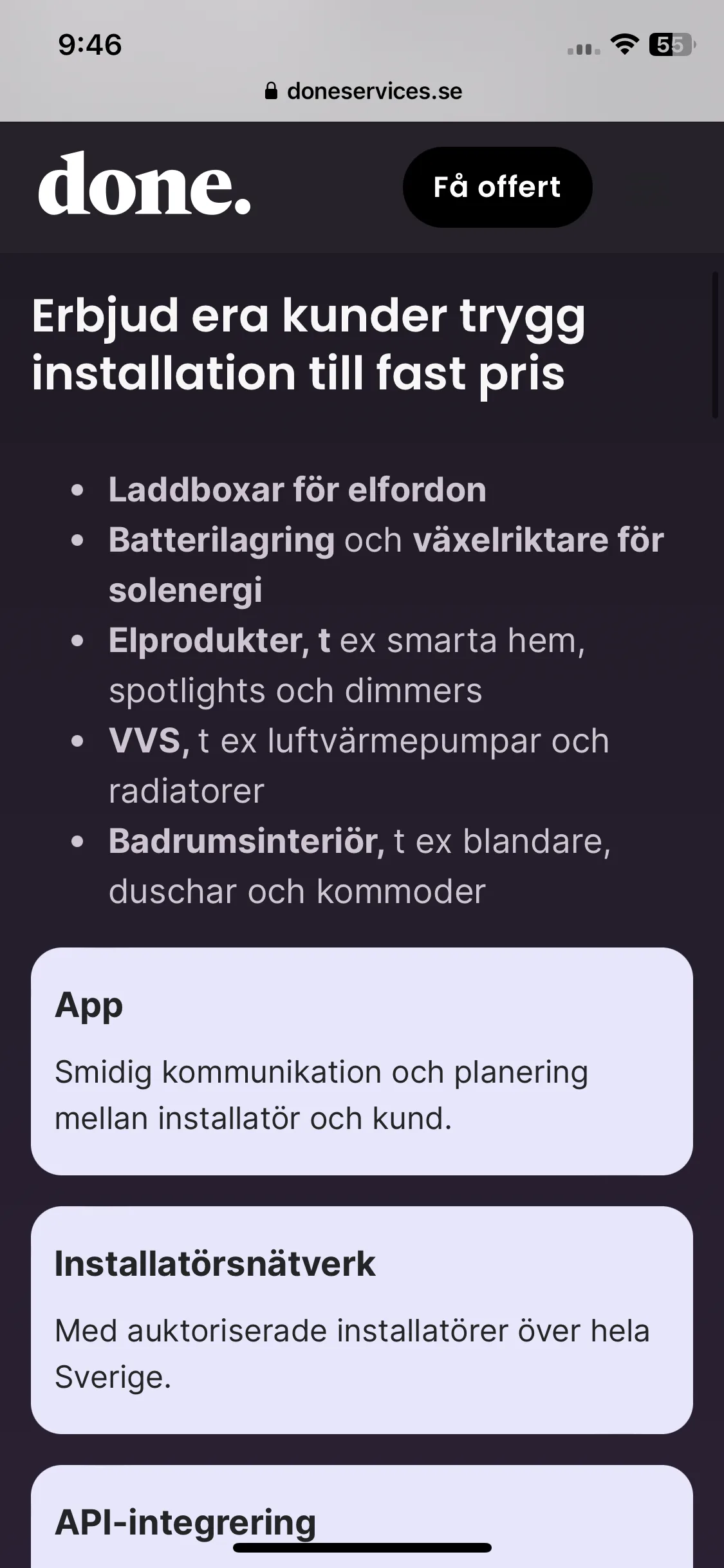 9:46

55

doneservices.se

done.

Få offert

Erbjud era kunder trygg installation till fast pris

- Laddboxar för elfordon
- Batterilagring och växelriktare för solenergi
- Elprodukter, t ex smarta hem, spotlights och dimmers
- VVS, t ex luftvärmepumpar och radiatorer
- Badrumsinteriör, t ex blandare, duschar och kommoder

App

Smidig kommunikation och planering mellan installatör och kund.

Installatörsnätverk

Med auktoriserade installatörer över hela Sverige.

API-integrering